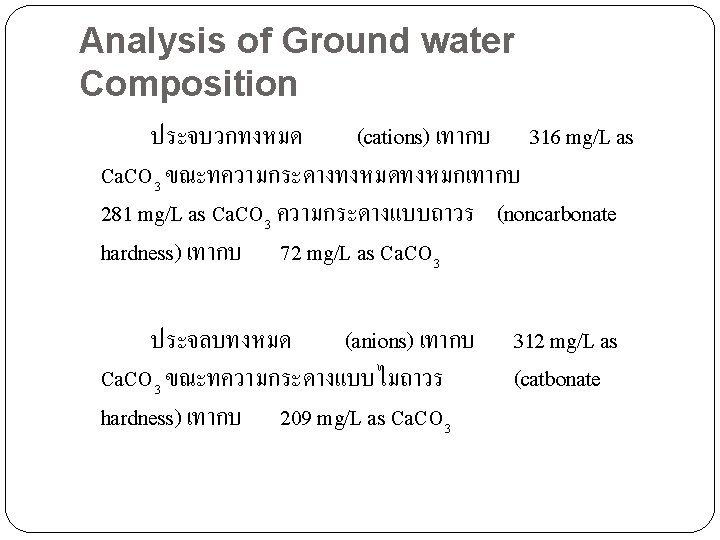 Analysis of Ground water Composition

ประจบวกทงหมด (cations) เทากบ 316 mg/L as $CaCO_3$ ขณะทความกระดางทงหมดทงหมกเทากบ 281 mg/L as $CaCO_3$ ความกระดางแบบถาวร (noncarbonate hardness) เทากบ 72 mg/L as $CaCO_3$

ประจลบทงหมด (anions) เทากบ 312 mg/L as $CaCO_3$ ขณะทความกระดางแบบไมถาวร (catbonate hardness) เทากบ 209 mg/L as $CaCO_3$